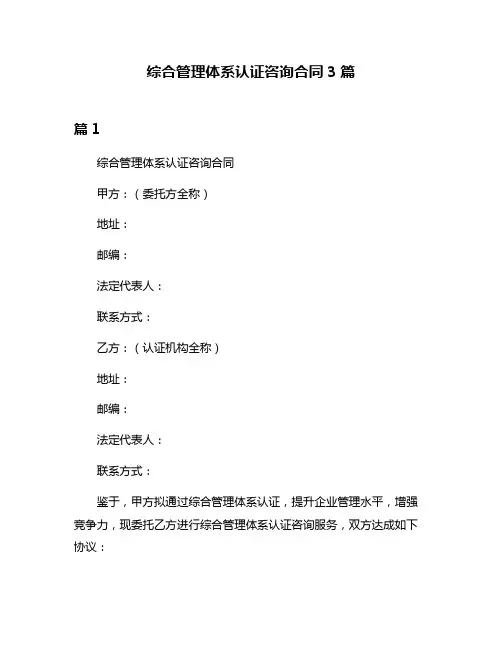 综合管理体系认证咨询合同 3 篇

篇 1

综合管理体系认证咨询合同

甲方：（委托方全称）

地址：

邮编：

法定代表人：

联系方式：

乙方：（认证机构全称）

地址：

邮编：

法定代表人：

联系方式：

鉴于，甲方拟通过综合管理体系认证，提升企业管理水平，增强竞争力，现委托乙方进行综合管理体系认证咨询服务，双方达成如下协议：